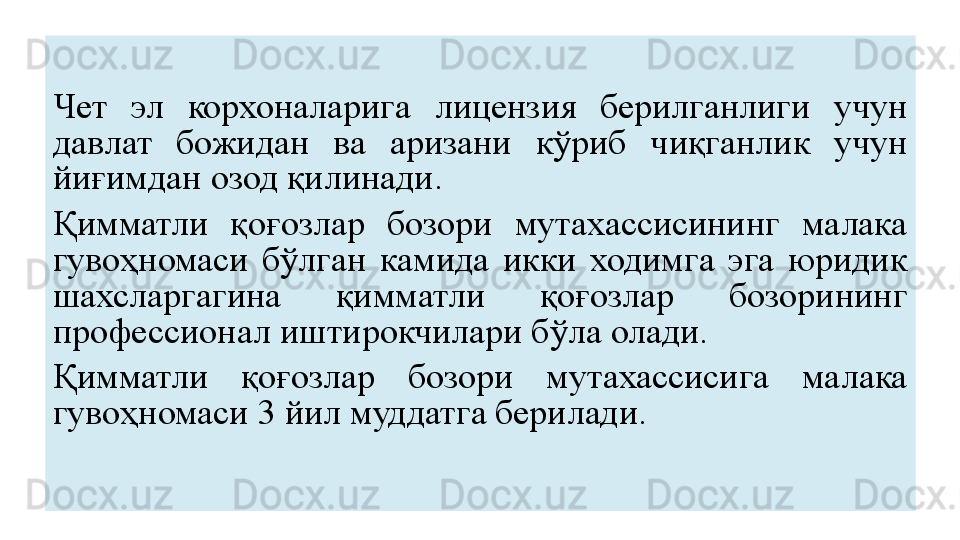 Docx.uz Docx.uz Docx.uz Docx.uz Docx.uz

Чет эл корхоналарига лицензия берилганлиги учун давлат божидан ва аризани кўриб чиқганлик учун йиғимдан озод қилинади.

Қимматли қоғозлар бозори мутахассисининг малака гувоҳномаси бўлган камида икки ходимга эга юридик шахсларгагина қимматли қоғозлар бозорининг профессионал иштирокчилари бўла олади.

Қимматли қоғозлар бозори мутахассисига малака гувоҳномаси 3 йил муддатга берилади.

Docx.uz Docx.uz Docx.uz Docx.uz Docx.uz